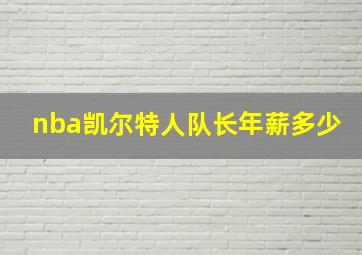 nba凯尔特人队长年薪多少